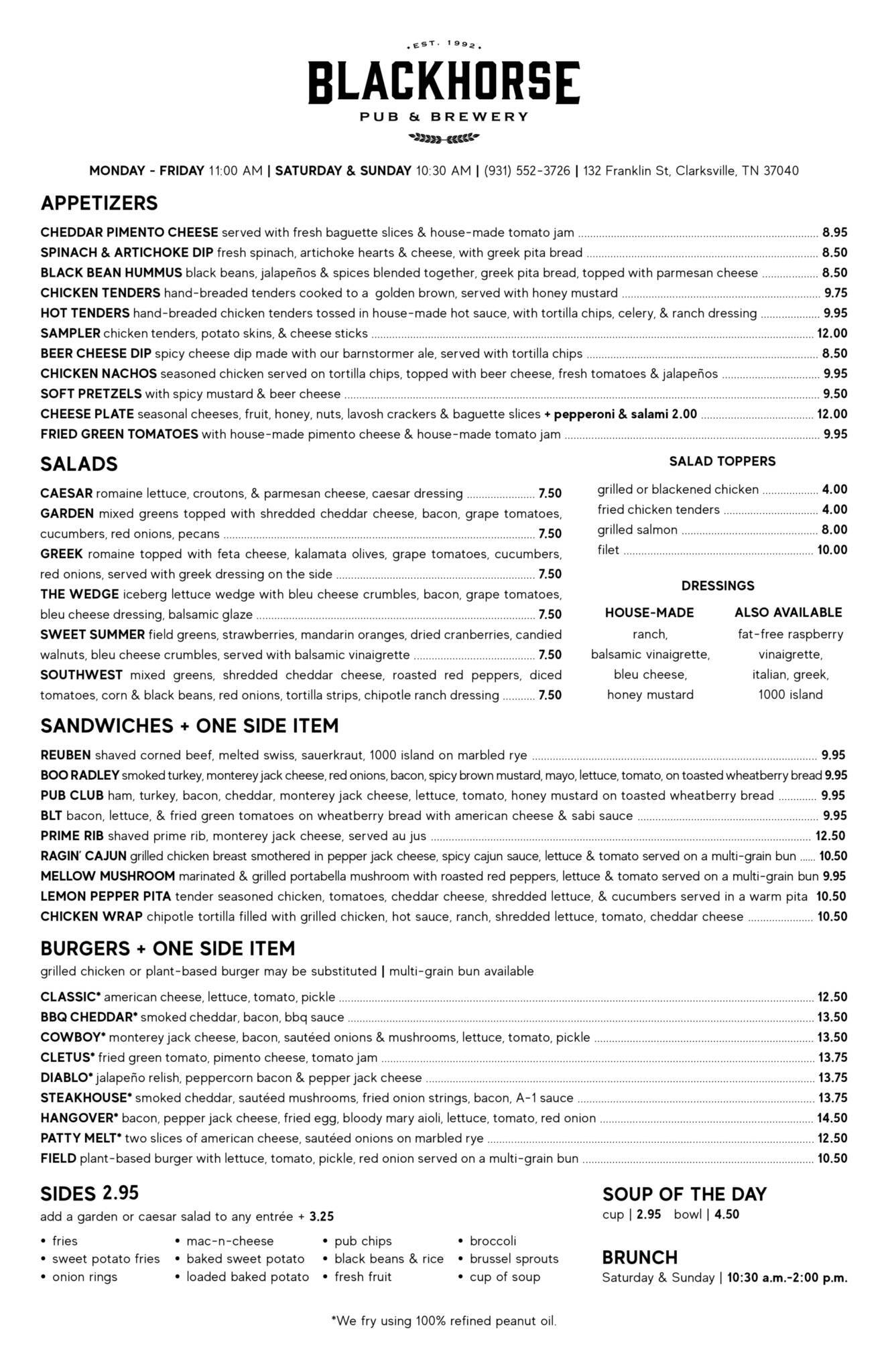 EST. 1992

BLACKHORSE

PUB & BREWERY

MONDAY - FRIDAY 11:00 AM | SATURDAY & SUNDAY 10:30 AM | (931) 552-3726 | 132 Franklin St, Clarksville, TN 37040

APPETIZERS

CHEDDAR PIMENTO CHEESE served with fresh baguette slices & house-made tomato jam 8.95
SPINACH & ARTICHOKE DIP fresh spinach, artichoke hearts & cheese, with greek pita bread 8.50
BLACK BEAN HUMMUS black beans, jalapeños & spices blended together, greek pita bread, topped with parmesan cheese 8.50
CHICKEN TENDERS hand-breaded tenders cooked to a golden brown, served with honey mustard 9.75
HOT TENDERS hand-breaded chicken tenders tossed in house-made hot sauce, with tortilla chips, celery, & ranch dressing 9.95
SAMPLER chicken tenders, potato skins, & cheese sticks 12.00
BEER CHEESE DIP spicy cheese dip made with our barnstormer ale, served with tortilla chips 8.50
CHICKEN NACHOS seasoned chicken served on tortilla chips, topped with beer cheese, fresh tomatoes & jalapeños 9.95
SOFT PRETZELS with spicy mustard & beer cheese 9.50
CHEESE PLATE seasonal cheeses, fruit, honey, nuts, lavosh crackers & baguette slices + pepperoni & salami 2.00 12.00
FRIED GREEN TOMATOES with house-made pimento cheese & house-made tomato jam 9.95

SALADS

CAESAR romaine lettuce, croutons, & parmesan cheese, caesar dressing 7.50
GARDEN mixed greens topped with shredded cheddar cheese, bacon, grape tomatoes, cucumbers, red onions, pecans 7.50
GREEK romaine topped with feta cheese, kalamata olives, grape tomatoes, cucumbers, red onions, served with greek dressing on the side 7.50
THE WEDGE iceberg lettuce wedge with bleu cheese crumbles, bacon, grape tomatoes, bleu cheese dressing, balsamic glaze 7.50
SWEET SUMMER field greens, strawberries, mandarin oranges, dried cranberries, candied walnuts, bleu cheese crumbles, served with balsamic vinaigrette 7.50
SOUTHWEST mixed greens, shredded cheddar cheese, roasted red peppers, diced tomatoes, corn & black beans, red onions, tortilla strips, chipotle ranch dressing 7.50

SALAD TOPPERS

grilled or blackened chicken 4.00
fried chicken tenders 4.00
grilled salmon 8.00
filet 10.00

DRESSINGS

HOUSE-MADE
ranch, balsamic vinaigrette, bleu cheese, honey mustard

ALSO AVAILABLE
fat-free raspberry vinaigrette, italian, greek, 1000 island

SANDWICHES + ONE SIDE ITEM

REUBEN shaved corned beef, melted swiss, sauerkraut, 1000 island on marbled rye 9.95
BOO RADLEY smoked turkey, monterey jack cheese, red onions, bacon, spicy brown mustard, mayo, lettuce, tomato, on toasted wheatberry bread 9.95
PUB CLUB ham, turkey, bacon, cheddar, monterey jack cheese, lettuce, tomato, honey mustard on toasted wheatberry bread 9.95
BLT bacon, lettuce, & fried green tomatoes on wheatberry bread with american cheese & sabi sauce 9.95
PRIME RIB shaved prime rib, monterey jack cheese, served au jus 12.50
RAGIN' CAJUN grilled chicken breast smothered in pepper jack cheese, spicy cajun sauce, lettuce & tomato served on a multi-grain bun 10.50
MELLOW MUSHROOM marinated & grilled portabella mushroom with roasted red peppers, lettuce & tomato served on a multi-grain bun 9.95
LEMON PEPPER PITA tender seasoned chicken, tomatoes, cheddar cheese, shredded lettuce, & cucumbers served in a warm pita 10.50
CHICKEN WRAP chipotle tortilla filled with grilled chicken, hot sauce, ranch, shredded lettuce, tomato, cheddar cheese 10.50

BURGERS + ONE SIDE ITEM

grilled chicken or plant-based burger may be substituted | multi-grain bun available

CLASSIC* american cheese, lettuce, tomato, pickle 12.50
BBQ CHEDDAR* smoked cheddar, bacon, bbq sauce 13.50
COWBOY* monterey jack cheese, bacon, sautéed onions & mushrooms, lettuce, tomato, pickle 13.50
CLETUS* fried green tomato, pimento cheese, tomato jam 13.75
DIABLO* jalapeño relish, peppercorn bacon & pepper jack cheese 13.75
STEAKHOUSE* smoked cheddar, sautéed mushrooms, fried onion strings, bacon, A-1 sauce 13.75
HANGOVER* bacon, pepper jack cheese, fried egg, bloody mary aioli, lettuce, tomato, red onion 14.50
PATTY MELT* two slices of american cheese, sautéed onions on marbled rye 12.50
FIELD plant-based burger with lettuce, tomato, pickle, red onion served on a multi-grain bun 10.50

SIDES 2.95

add a garden or caesar salad to any entrée + 3.25

• fries
• sweet potato fries
• onion rings
• mac-n-cheese
• baked sweet potato
• loaded baked potato
• pub chips
• black beans & rice
• fresh fruit
• broccoli
• brussel sprouts
• cup of soup

SOUP OF THE DAY
cup | 2.95 bowl | 4.50

BRUNCH
Saturday & Sunday | 10:30 a.m.-2:00 p.m.

*We fry using 100% refined peanut oil.